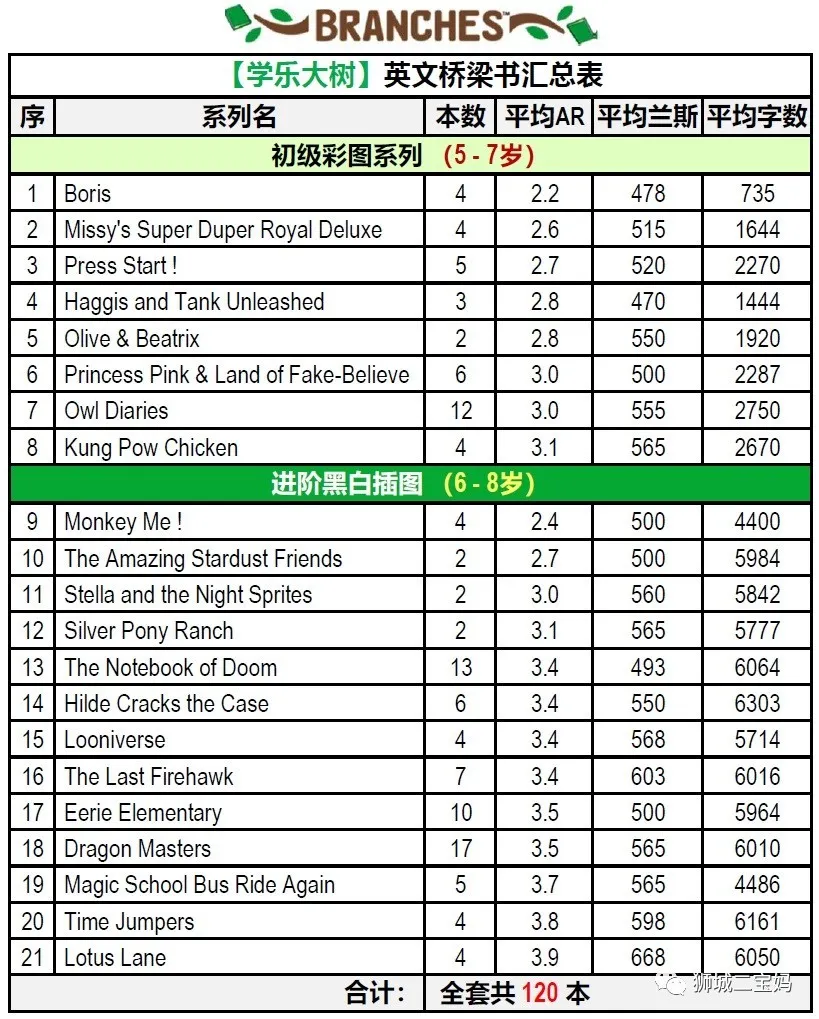 BRANCHES™

【学乐大树】英文桥梁书汇总表

| 序 | 系列名 | 本数 | 平均AR | 平均兰斯 | 平均字数 |
|---|---|---|---|---|---|
| 初级彩图系列 (5 - 7岁) | | | | | |
| 1 | Boris | 4 | 2.2 | 478 | 735 |
| 2 | Missy's Super Duper Royal Deluxe | 4 | 2.6 | 515 | 1644 |
| 3 | Press Start ! | 5 | 2.7 | 520 | 2270 |
| 4 | Haggis and Tank Unleashed | 3 | 2.8 | 470 | 1444 |
| 5 | Olive & Beatrix | 2 | 2.8 | 550 | 1920 |
| 6 | Princess Pink & Land of Fake-Believe | 6 | 3.0 | 500 | 2287 |
| 7 | Owl Diaries | 12 | 3.0 | 555 | 2750 |
| 8 | Kung Pow Chicken | 4 | 3.1 | 565 | 2670 |
| 进阶黑白插图 (6 - 8岁) | | | | | |
| 9 | Monkey Me ! | 4 | 2.4 | 500 | 4400 |
| 10 | The Amazing Stardust Friends | 2 | 2.7 | 500 | 5984 |
| 11 | Stella and the Night Sprites | 2 | 3.0 | 560 | 5842 |
| 12 | Silver Pony Ranch | 2 | 3.1 | 565 | 5777 |
| 13 | The Notebook of Doom | 13 | 3.4 | 493 | 6064 |
| 14 | Hilde Cracks the Case | 6 | 3.4 | 550 | 6303 |
| 15 | Looniverse | 4 | 3.4 | 568 | 5714 |
| 16 | The Last Firehawk | 7 | 3.4 | 603 | 6016 |
| 17 | Eerie Elementary | 10 | 3.5 | 500 | 5964 |
| 18 | Dragon Masters | 17 | 3.5 | 565 | 6010 |
| 19 | Magic School Bus Ride Again | 5 | 3.7 | 565 | 4486 |
| 20 | Time Jumpers | 4 | 3.8 | 598 | 6161 |
| 21 | Lotus Lane | 4 | 3.9 | 668 | 6050 |
| | 合计： | 全套共 120 本 | | | |

狮城二宝妈